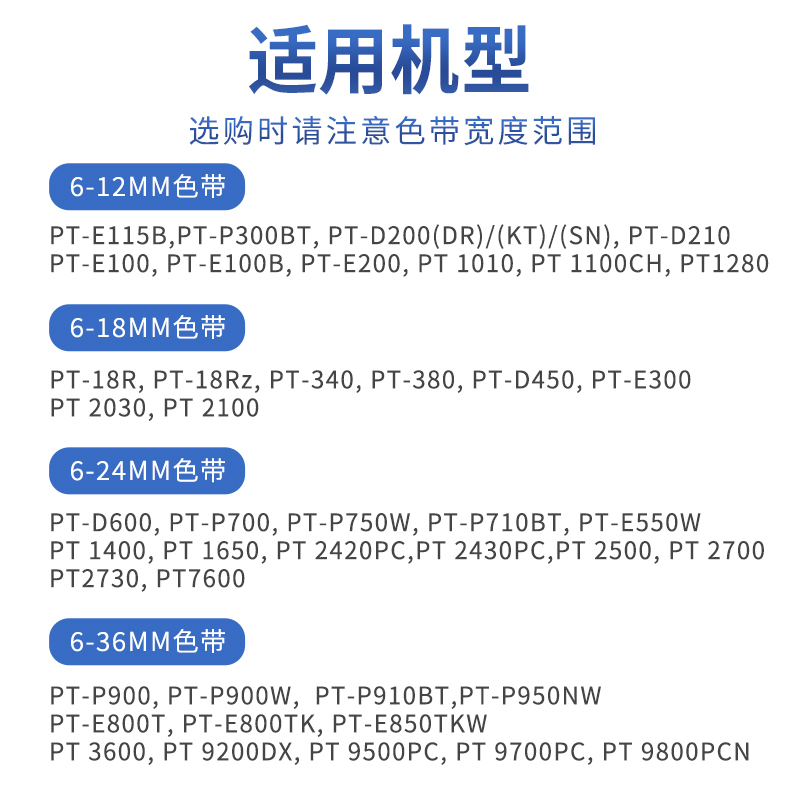 适用机型

选购时请注意色带宽度范围

6-12MM色带

PT-E115B,PT-P300BT, PT-D200(DR)/(KT)/(SN), PT-D210
PT-E100, PT-E100B, PT-E200, PT 1010, PT 1100CH, PT1280

6-18MM色带

PT-18R, PT-18Rz, PT-340, PT-380, PT-D450, PT-E300
PT 2030, PT 2100

6-24MM色带

PT-D600, PT-P700, PT-P750W, PT-P710BT, PT-E550W
PT 1400, PT 1650, PT 2420PC,PT 2430PC,PT 2500, PT 2700
PT2730, PT7600

6-36MM色带

PT-P900, PT-P900W, PT-P910BT,PT-P950NW
PT-E800T, PT-E800TK, PT-E850TKW
PT 3600, PT 9200DX, PT 9500PC, PT 9700PC, PT 9800PCN